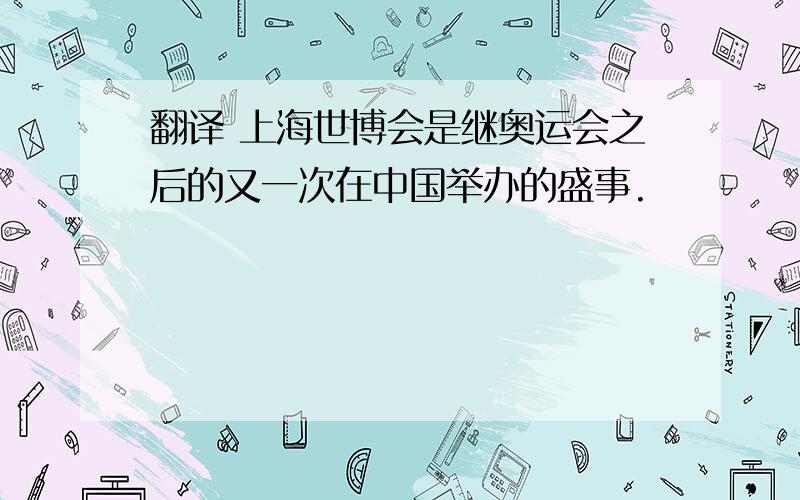 翻译 上海世博会是继奥运会之后的又一次在中国举办的盛事.

STATIONERY